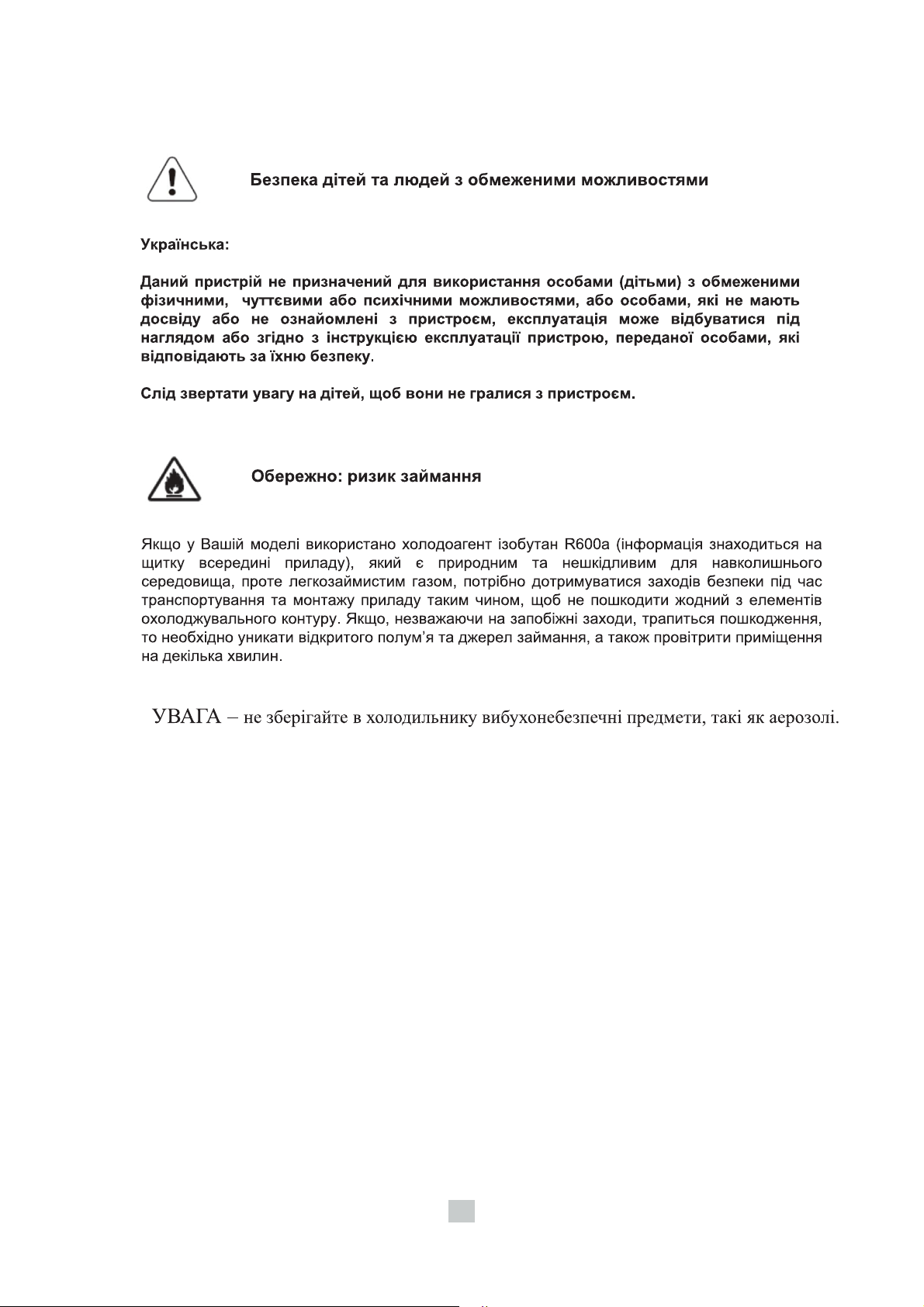 Безпека дітей та людей з обмеженими можливостями

Українська:

Даний пристрій не призначений для використання особами (дітьми) з обмеженими фізичними, чуттєвими або психічними можливостями, або особами, які не мають досвіду або не ознайомлені з пристроєм, експлуатація може відбуватися під наглядом або згідно з інструкцією експлуатації пристрою, переданої особами, які відповідають за їхню безпеку.

Слід звертати увагу на дітей, щоб вони не гралися з пристроєм.

Обережно: ризик займання

Якщо у Вашій моделі використано холодоагент ізобутан R600a (інформація знаходиться на щитку всередині приладу), який є природним та нешкідливим для навколишнього середовища, проте легкозаймистим газом, потрібно дотримуватися заходів безпеки під час транспортування та монтажу приладу таким чином, щоб не пошкодити жодний з елементів охолоджувального контуру. Якщо, незважаючи на запобіжні заходи, трапиться пошкодження, то необхідно уникати відкритого полум'я та джерел займання, а також провітрити приміщення на декілька хвилин.

УВАГА – не зберігайте в холодильнику вибухонебезпечні предмети, такі як аерозолі.